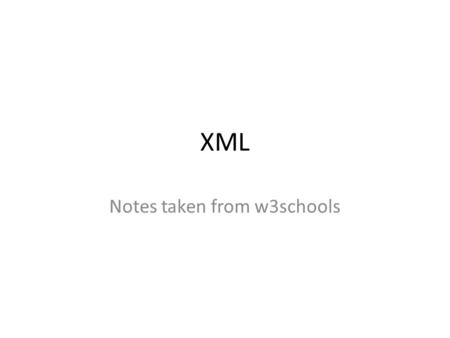 XML

Notes taken from w3schools